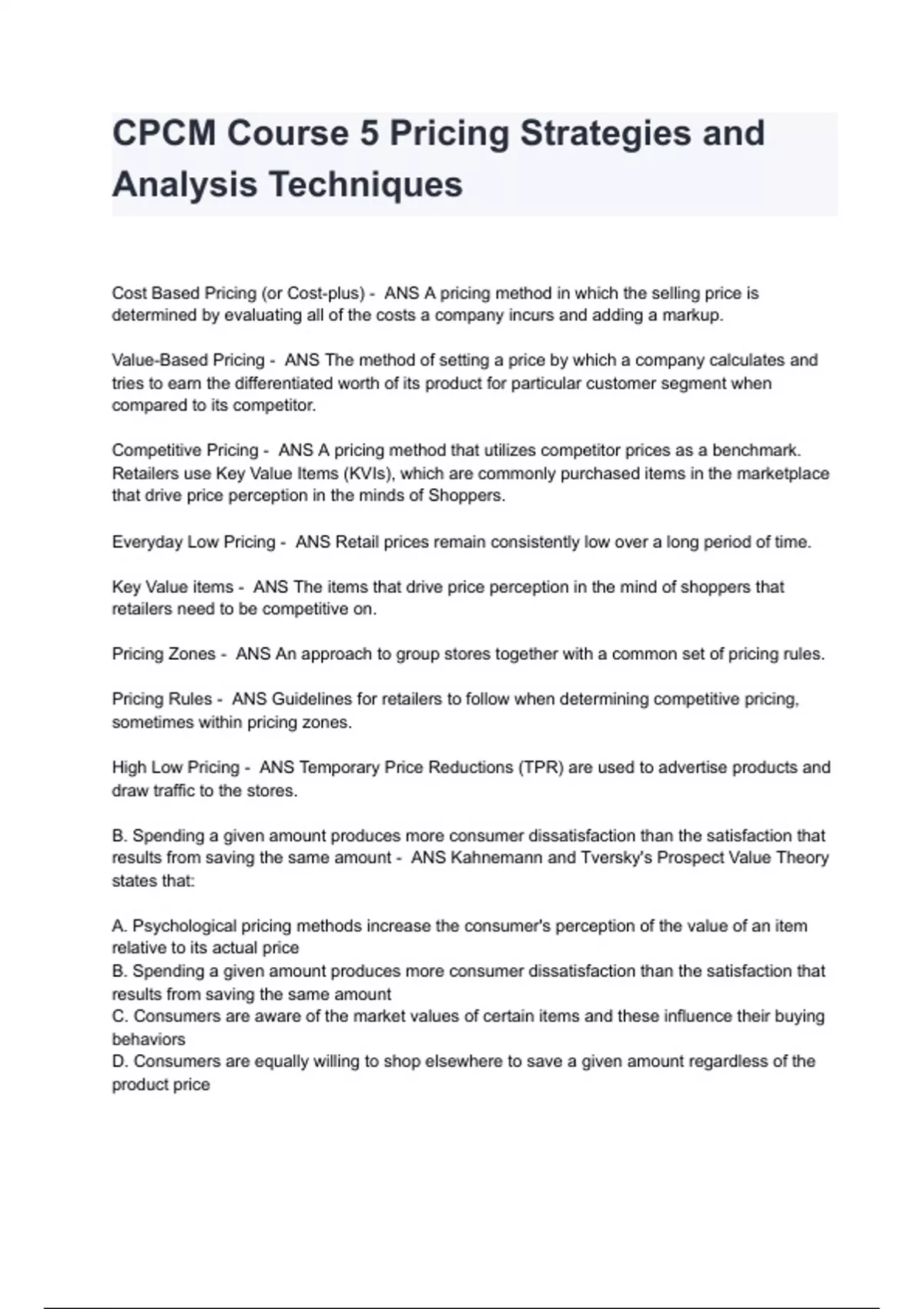 CPCM Course 5 Pricing Strategies and Analysis Techniques

Cost Based Pricing (or Cost-plus) - ANS A pricing method in which the selling price is determined by evaluating all of the costs a company incurs and adding a markup.

Value-Based Pricing - ANS The method of setting a price by which a company calculates and tries to earn the differentiated worth of its product for particular customer segment when compared to its competitor.

Competitive Pricing - ANS A pricing method that utilizes competitor prices as a benchmark. Retailers use Key Value Items (KVIs), which are commonly purchased items in the marketplace that drive price perception in the minds of Shoppers.

Everyday Low Pricing - ANS Retail prices remain consistently low over a long period of time.

Key Value items - ANS The items that drive price perception in the mind of shoppers that retailers need to be competitive on.

Pricing Zones - ANS An approach to group stores together with a common set of pricing rules.

Pricing Rules - ANS Guidelines for retailers to follow when determining competitive pricing, sometimes within pricing zones.

High Low Pricing - ANS Temporary Price Reductions (TPR) are used to advertise products and draw traffic to the stores.

B. Spending a given amount produces more consumer dissatisfaction than the satisfaction that results from saving the same amount - ANS Kahnemann and Tversky's Prospect Value Theory states that:

A. Psychological pricing methods increase the consumer's perception of the value of an item relative to its actual price
B. Spending a given amount produces more consumer dissatisfaction than the satisfaction that results from saving the same amount
C. Consumers are aware of the market values of certain items and these influence their buying behaviors
D. Consumers are equally willing to shop elsewhere to save a given amount regardless of the product price